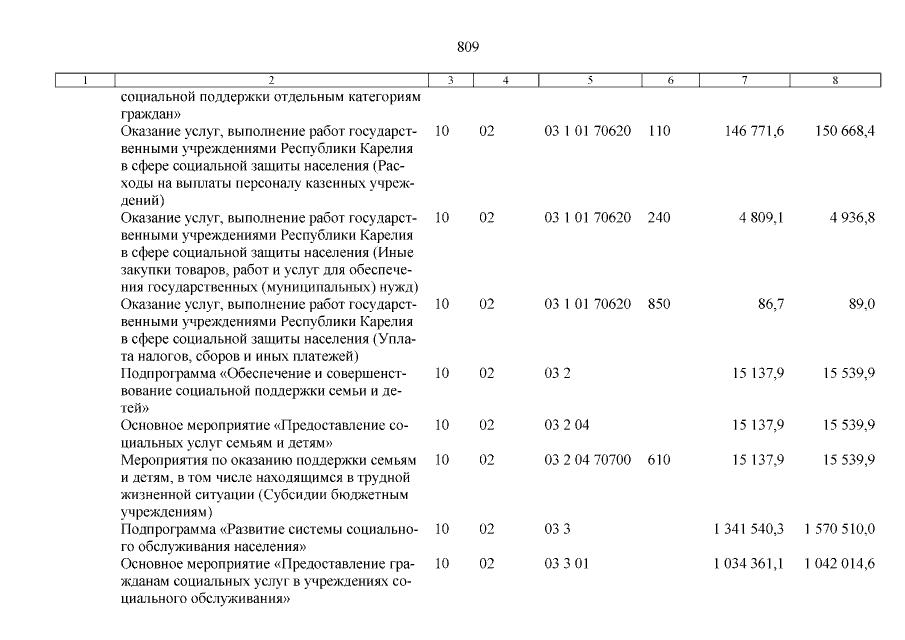 809

| 1 | 2 | 3 | 4 | 5 | 6 | 7 | 8 |
|---|---|---|---|---|---|---|---|
| | социальной поддержки отдельным категориям граждан» | | | | | | |
| | Оказание услуг, выполнение работ государственными учреждениями Республики Карелия в сфере социальной защиты населения (Расходы на выплаты персоналу казенных учреждений) | 10 | 02 | 03 1 01 70620 | 110 | 146 771,6 | 150 668,4 |
| | Оказание услуг, выполнение работ государственными учреждениями Республики Карелия в сфере социальной защиты населения (Иные закупки товаров, работ и услуг для обеспечения государственных (муниципальных) нужд) | 10 | 02 | 03 1 01 70620 | 240 | 4 809,1 | 4 936,8 |
| | Оказание услуг, выполнение работ государственными учреждениями Республики Карелия в сфере социальной защиты населения (Уплата налогов, сборов и иных платежей) | 10 | 02 | 03 1 01 70620 | 850 | 86,7 | 89,0 |
| | Подпрограмма «Обеспечение и совершенствование социальной поддержки семьи и детей» | 10 | 02 | 03 2 | | 15 137,9 | 15 539,9 |
| | Основное мероприятие «Предоставление социальных услуг семьям и детям» | 10 | 02 | 03 2 04 | | 15 137,9 | 15 539,9 |
| | Мероприятия по оказанию поддержки семьям и детям, в том числе находящимся в трудной жизненной ситуации (Субсидии бюджетным учреждениям) | 10 | 02 | 03 2 04 70700 | 610 | 15 137,9 | 15 539,9 |
| | Подпрограмма «Развитие системы социального обслуживания населения» | 10 | 02 | 03 3 | | 1 341 540,3 | 1 570 510,0 |
| | Основное мероприятие «Предоставление гражданам социальных услуг в учреждениях социального обслуживания» | 10 | 02 | 03 3 01 | | 1 034 361,1 | 1 042 014,6 |